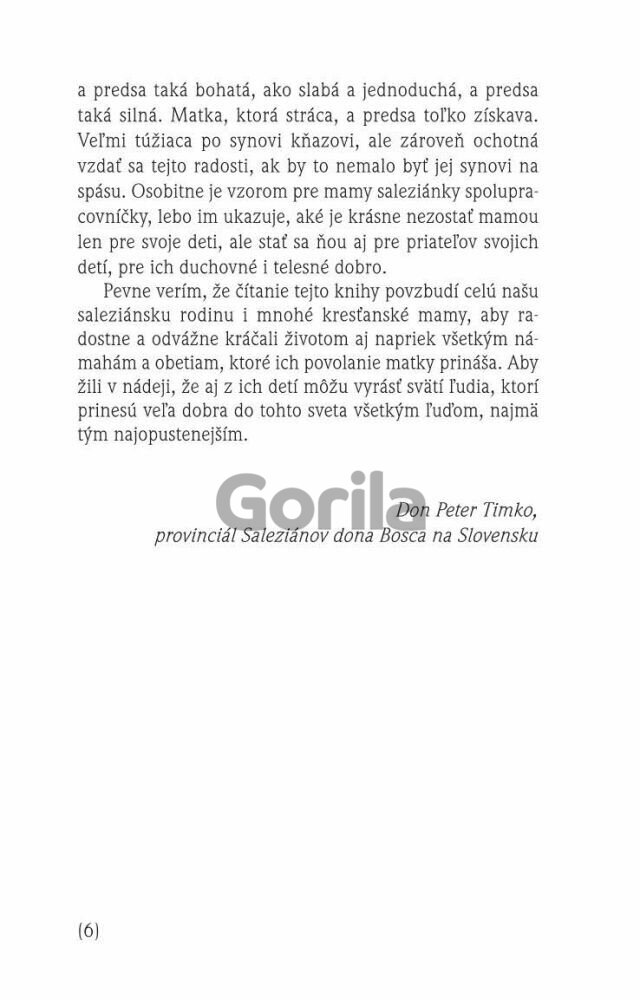 a predsa taká bohatá, ako slabá a jednoduchá, a predsa taká silná. Matka, ktorá stráca, a predsa toľko získava. Veľmi túžiaca po synovi kňazovi, ale zároveň ochotná vzdať sa tejto radosti, ak by to nemalo byť jej synovi na spásu. Osobitne je vzorom pre mamy saleziánky spolupracovníčky, lebo im ukazuje, aké je krásne nezostať mamou len pre svoje deti, ale stať sa ňou aj pre priateľov svojich detí, pre ich duchovné i telesné dobro.

Pevne verím, že čítanie tejto knihy povzbudí celú našu saleziánsku rodinu i mnohé kresťanské mamy, aby radostne a odvážne kráčali životom aj napriek všetkým námahám a obetiam, ktoré ich povolanie matky prináša. Aby žili v nádeji, že aj z ich detí môžu vyrásť svätí ľudia, ktorí prinesú veľa dobra do tohto sveta všetkým ľuďom, najmä tým najopustenejším.

Gorila

Don Peter Timko,
provinciál Saleziánov dona Bosca na Slovensku

(6)